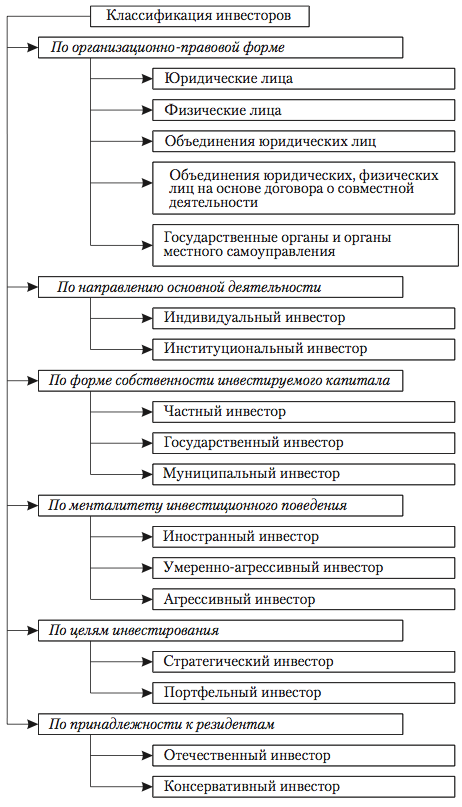 Классификация инвесторов

По организационно-правовой форме

Юридические лица

Физические лица

Объединения юридических лиц

Объединения юридических, физических лиц на основе договора о совместной деятельности

Государственные органы и органы местного самоуправления

По направлению основной деятельности

Индивидуальный инвестор

Институциональный инвестор

По форме собственности инвестируемого капитала

Частный инвестор

Государственный инвестор

Муниципальный инвестор

По менталитету инвестиционного поведения

Иностранный инвестор

Умеренно-агрессивный инвестор

Агрессивный инвестор

По целям инвестирования

Стратегический инвестор

Портфельный инвестор

По принадлежности к резидентам

Отечественный инвестор

Консервативный инвестор